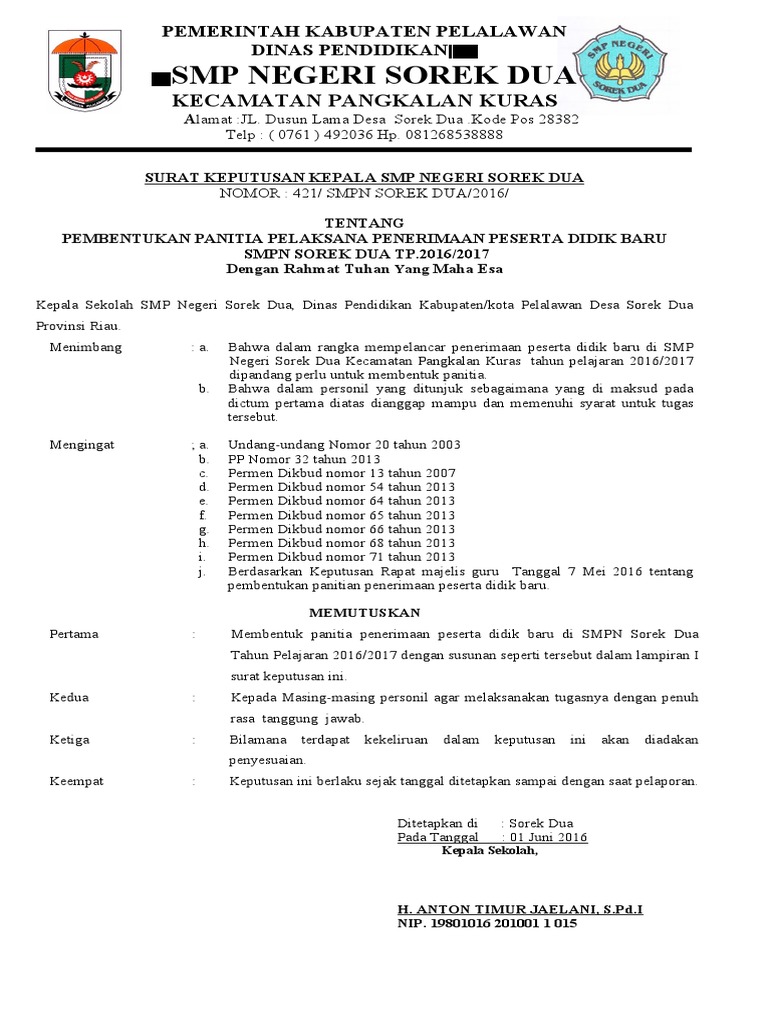 PEMERINTAH KABUPATEN PELALAWAN
DINAS PENDIDIKAN
SMP NEGERI SOREK DUA
KECAMATAN PANGKALAN KURAS
Alamat :JL. Dusun Lama Desa Sorek Dua .Kode Pos 28382
Telp : ( 0761 ) 492036 Hp. 081268538888

SMP NEGERI
SOREK DUA

SURAT KEPUTUSAN KEPALA SMP NEGERI SOREK DUA
NOMOR : 421/ SMPN SOREK DUA/2016/

TENTANG
PEMBENTUKAN PANITIA PELAKSANA PENERIMAAN PESERTA DIDIK BARU
SMPN SOREK DUA TP.2016/2017
Dengan Rahmat Tuhan Yang Maha Esa

Kepala Sekolah SMP Negeri Sorek Dua, Dinas Pendidikan Kabupaten/kota Pelalawan Desa Sorek Dua Provinsi Riau.

Menimbang : a. Bahwa dalam rangka mempelancar penerimaan peserta didik baru di SMP Negeri Sorek Dua Kecamatan Pangkalan Kuras tahun pelajaran 2016/2017 dipandang perlu untuk membentuk panitia.
b. Bahwa dalam personil yang ditunjuk sebagaimana yang di maksud pada dictum pertama diatas dianggap mampu dan memenuhi syarat untuk tugas tersebut.

Mengingat ; a. Undang-undang Nomor 20 tahun 2003
b. PP Nomor 32 tahun 2013
c. Permen Dikbud nomor 13 tahun 2007
d. Permen Dikbud nomor 54 tahun 2013
e. Permen Dikbud nomor 64 tahun 2013
f. Permen Dikbud nomor 65 tahun 2013
g. Permen Dikbud nomor 66 tahun 2013
h. Permen Dikbud nomor 68 tahun 2013
i. Permen Dikbud nomor 71 tahun 2013
j. Berdasarkan Keputusan Rapat majelis guru Tanggal 7 Mei 2016 tentang pembentukan panitian penerimaan peserta didik baru.

MEMUTUSKAN

Pertama : Membentuk panitia penerimaan peserta didik baru di SMPN Sorek Dua Tahun Pelajaran 2016/2017 dengan susunan seperti tersebut dalam lampiran I surat keputusan ini.

Kedua : Kepada Masing-masing personil agar melaksanakan tugasnya dengan penuh rasa tanggung jawab.

Ketiga : Bilamana terdapat kekeliruan dalam keputusan ini akan diadakan penyesuaian.

Keempat : Keputusan ini berlaku sejak tanggal ditetapkan sampai dengan saat pelaporan.

Ditetapkan di : Sorek Dua
Pada Tanggal : 01 Juni 2016
Kepala Sekolah,

H. ANTON TIMUR JAELANI, S.Pd.I
NIP. 19801016 201001 1 015